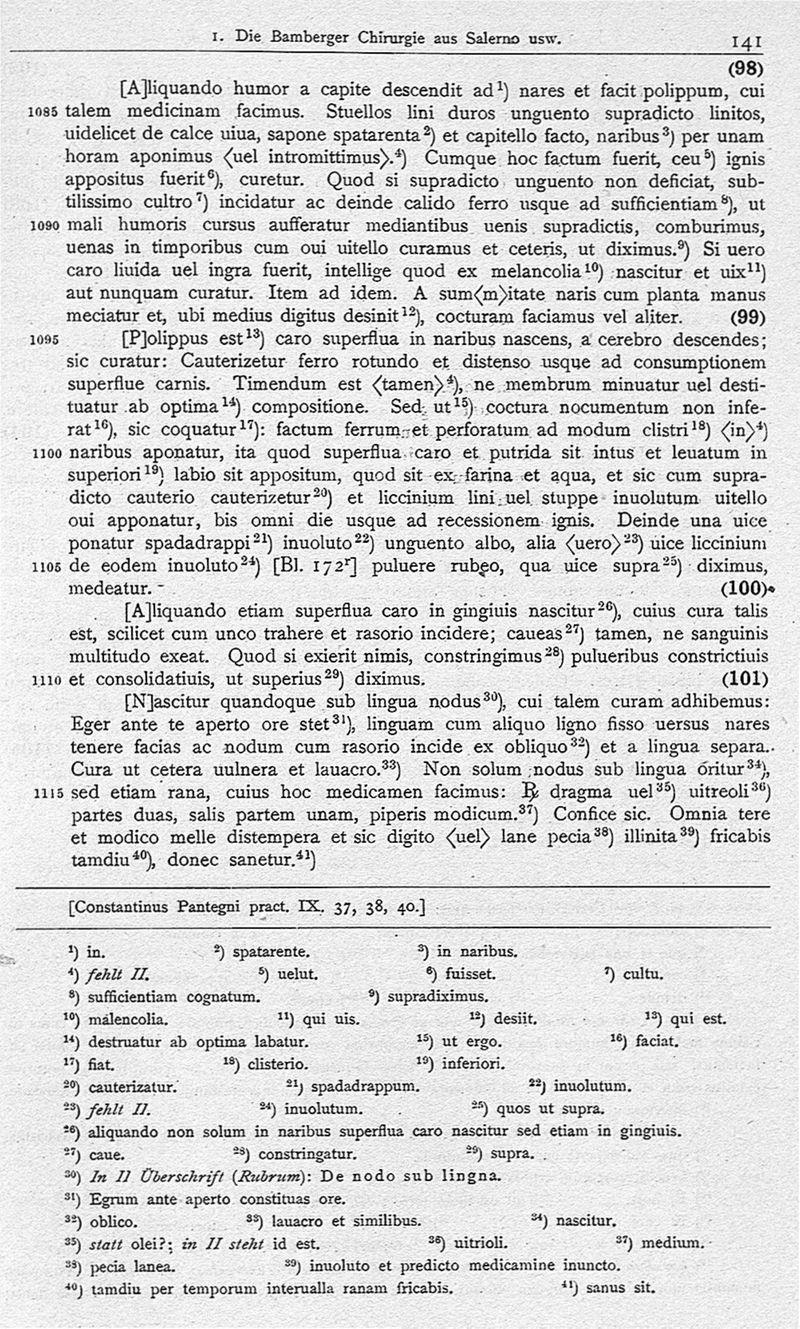 1. Die Bamberger Chirurgie aus Salerno usw. 141

(98)

[A]liquando humor a capite descendit ad$^{1}$) nares et facit polippum, cui 1085 talem medicinam facimus. Stuellos lini duros unguento supradicto linitos, uidelicet de calce uiua, sapone spatarenta$^{2}$) et capitello facto, naribus$^{3}$) per unam horam aponimus ⟨uel intromittimus⟩.$^{4}$) Cumque hoc factum fuerit, ceu$^{5}$) ignis appositus fuerit$^{6}$), curetur. Quod si supradicto unguento non deficiat, subtilissimo cultro$^{7}$) incidatur ac deinde calido ferro usque ad sufficientiam$^{8}$), ut 1090 mali humoris cursus aufferatur mediantibus uenis supradictis, comburimus, uenas in timporibus cum oui uitello curamus et ceteris, ut diximus.$^{9}$) Si uero caro liuida uel ingra fuerit, intellige quod ex melancolia$^{10}$) nascitur et uix$^{11}$) aut nunquam curatur. Item ad idem. A sum⟨m⟩itate naris cum planta manus meciatur et, ubi medius digitus desinit$^{12}$), cocturam faciamus vel aliter. (99)

1095 [P]olippus est$^{13}$) caro superflua in naribus nascens, a cerebro descendes; sic curatur: Cauterizetur ferro rotundo et distenso usque ad consumptionem superflue carnis. Timendum est ⟨tamen⟩$^{4}$), ne membrum minuatur uel destituatur ab optima$^{14}$) compositione. Sed ut$^{15}$) coctura nocumentum non inferat$^{16}$), sic coquatur$^{17}$): factum ferrum et perforatum ad modum clistri$^{18}$) ⟨in⟩$^{4}$) 1100 naribus aponatur, ita quod superflua caro et putrida sit intus et leuatum in superiori$^{19}$) labio sit appositum, quod sit ex farina et aqua, et sic cum supradicto cauterio cauterizetur$^{20}$) et liccinium lini uel stuppe inuolutum uitello oui apponatur, bis omni die usque ad recessionem ignis. Deinde una uice ponatur spadadrappi$^{21}$) inuoluto$^{22}$) unguento albo, alia ⟨uero⟩$^{23}$) uice liccinium 1105 de eodem inuoluto$^{24}$) [Bl. 172$^{r}$] puluere rubeo, qua uice supra$^{25}$) diximus, medeatur. (100)

[A]liquando etiam superflua caro in gingiuis nascitur$^{26}$), cuius cura talis est, scilicet cum unco trahere et rasorio incidere; caueas$^{27}$) tamen, ne sanguinis multitudo exeat. Quod si exierit nimis, constringimus$^{28}$) pulueribus constrictiuis 1110 et consolidatiuis, ut superius$^{29}$) diximus. (101)

[N]ascitur quandoque sub lingua nodus$^{30}$), cui talem curam adhibemus: Eger ante te aperto ore stet$^{31}$), linguam cum aliquo ligno fisso uersus nares tenere facias ac nodum cum rasorio incide ex obliquo$^{32}$) et a lingua separa. Cura ut cetera uulnera et lauacro.$^{33}$) Non solum nodus sub lingua oritur$^{34}$), 1115 sed etiam rana, cuius hoc medicamen facimus: ℞ dragma uel$^{35}$) uitreoli$^{36}$) partes duas, salis partem unam, piperis modicum.$^{37}$) Confice sic. Omnia tere et modico melle distempera et sic digito ⟨uel⟩ lane pecia$^{38}$) illinita$^{39}$) fricabis tamdiu$^{40}$), donec sanetur.$^{41}$)

[Constantinus Pantegni pract. IX. 37, 38, 40.]

$^{1}$) in. $^{2}$) spatarente. $^{3}$) in naribus.
$^{4}$) fehlt II. $^{5}$) uelut. $^{6}$) fuisset. $^{7}$) cultu.
$^{8}$) sufficientiam cognatum. $^{9}$) supradiximus.
$^{10}$) malencolia. $^{11}$) qui uis. $^{12}$) desiit. $^{13}$) qui est.
$^{14}$) destruatur ab optima labatur. $^{15}$) ut ergo. $^{16}$) faciat.
$^{17}$) fiat. $^{18}$) clisterio. $^{19}$) inferiori.
$^{20}$) cauterizatur. $^{21}$) spadadrappum. $^{22}$) inuolutum.
$^{23}$) fehlt II. $^{24}$) inuolutum. $^{25}$) quos ut supra.
$^{26}$) aliquando non solum in naribus superflua caro nascitur sed etiam in gingiuis.
$^{27}$) caue. $^{28}$) constringatur. $^{29}$) supra.
$^{30}$) In II Überschrift (Rubrum): De nodo sub lingna.
$^{31}$) Egrum ante aperto constituas ore.
$^{32}$) oblico. $^{33}$) lauacro et similibus. $^{34}$) nascitur.
$^{35}$) statt olei?; in II steht id est. $^{36}$) uitrioli. $^{37}$) medium.
$^{38}$) pecia lanea. $^{39}$) inuoluto et predicto medicamine inuncto.
$^{40}$) tamdiu per temporum interualla ranam fricabis. $^{41}$) sanus sit.